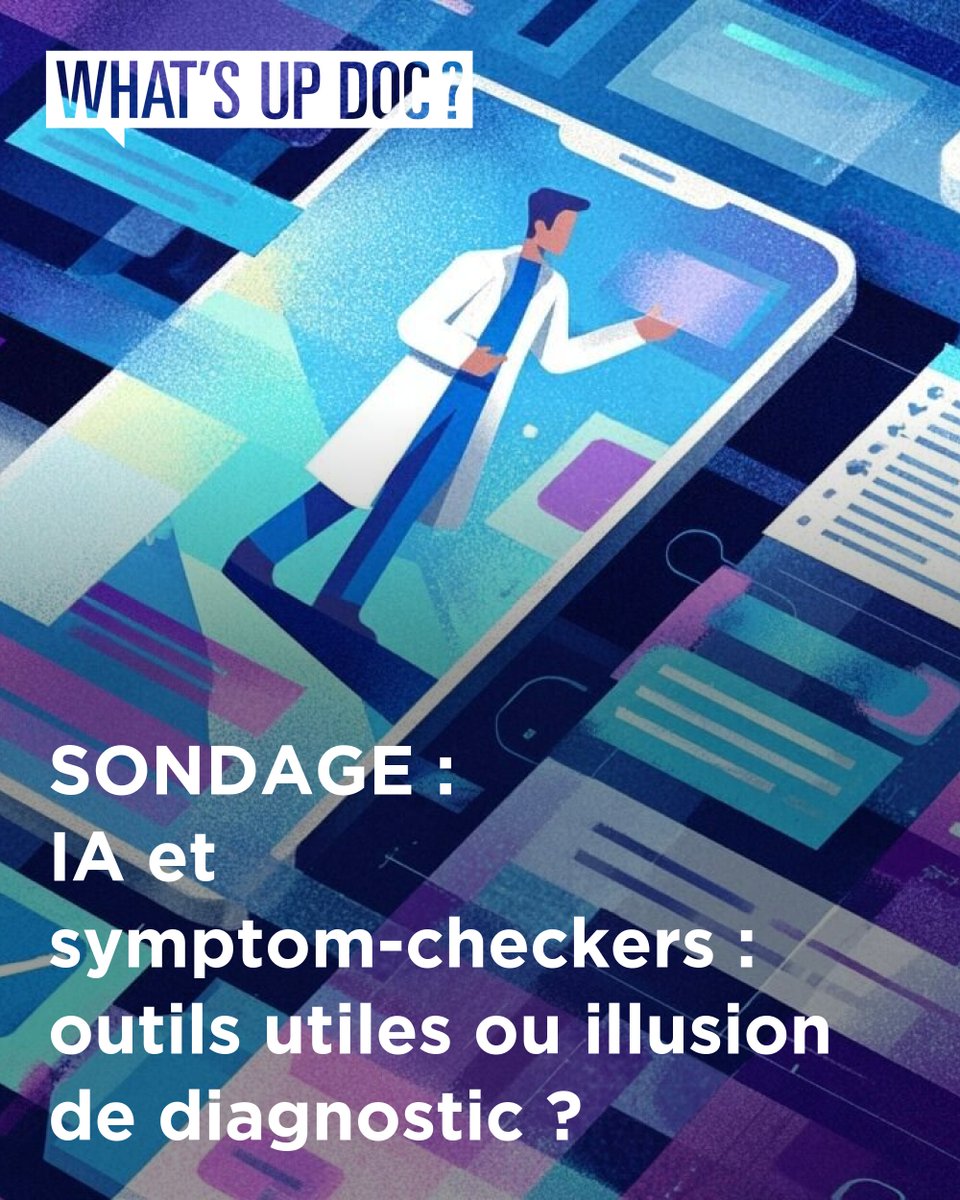 WHAT'S UP DOC ?

SONDAGE :
IA et symptom-checkers : outils utiles ou illusion de diagnostic ?